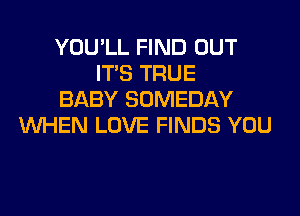 YOU'LL FIND OUT
IT'S TRUE
BABY SOMEDAY
WHEN LOVE FINDS YOU